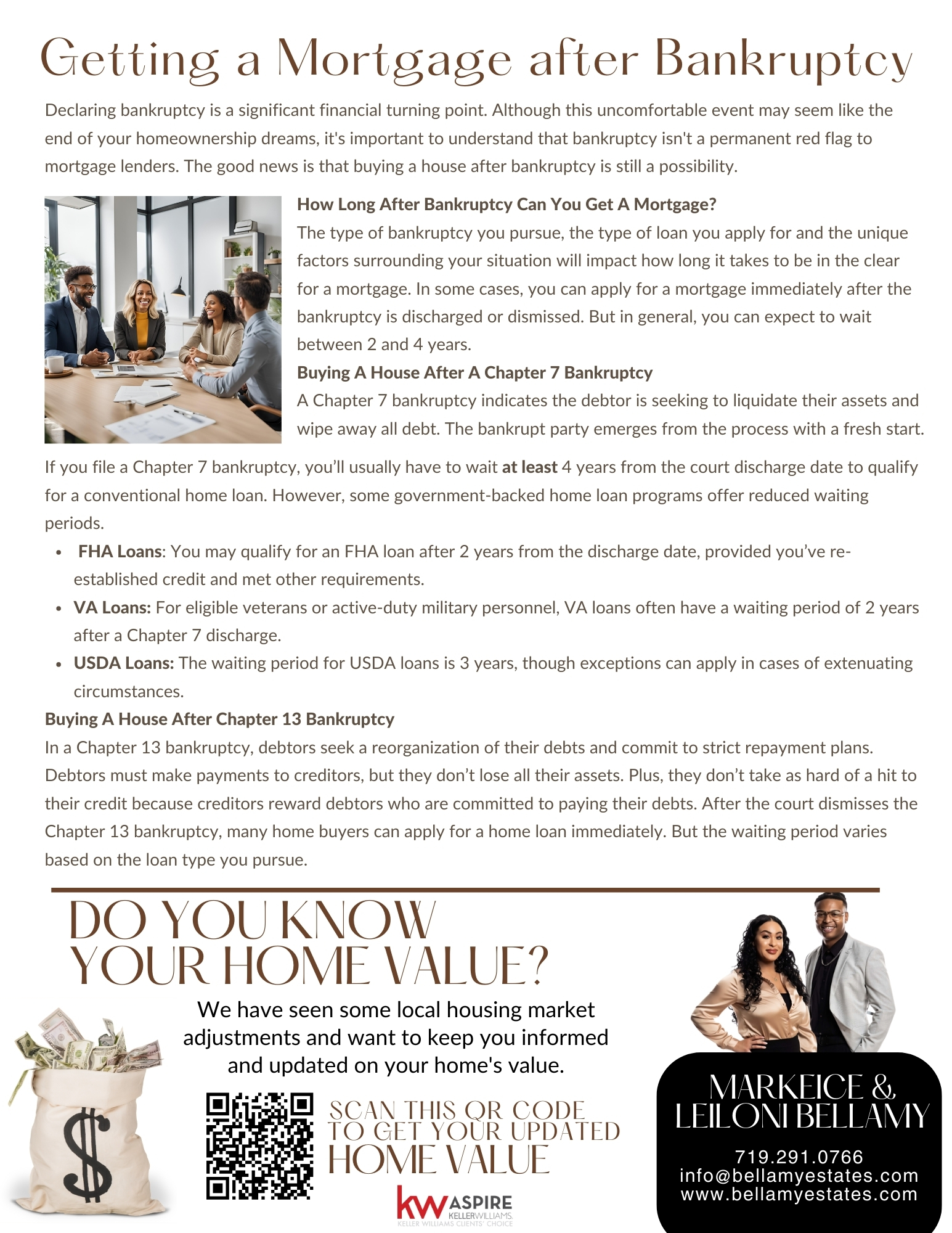 Getting a Mortgage after Bankruptcy

Declaring bankruptcy is a significant financial turning point. Although this uncomfortable event may seem like the end of your homeownership dreams, it's important to understand that bankruptcy isn't a permanent red flag to mortgage lenders. The good news is that buying a house after bankruptcy is still a possibility.

How Long After Bankruptcy Can You Get A Mortgage?

The type of bankruptcy you pursue, the type of loan you apply for and the unique factors surrounding your situation will impact how long it takes to be in the clear for a mortgage. In some cases, you can apply for a mortgage immediately after the bankruptcy is discharged or dismissed. But in general, you can expect to wait between 2 and 4 years.

Buying A House After A Chapter 7 Bankruptcy

A Chapter 7 bankruptcy indicates the debtor is seeking to liquidate their assets and wipe away all debt. The bankrupt party emerges from the process with a fresh start.

If you file a Chapter 7 bankruptcy, you'll usually have to wait at least 4 years from the court discharge date to qualify for a conventional home loan. However, some government-backed home loan programs offer reduced waiting periods.

• FHA Loans: You may qualify for an FHA loan after 2 years from the discharge date, provided you've re-established credit and met other requirements.
• VA Loans: For eligible veterans or active-duty military personnel, VA loans often have a waiting period of 2 years after a Chapter 7 discharge.
• USDA Loans: The waiting period for USDA loans is 3 years, though exceptions can apply in cases of extenuating circumstances.

Buying A House After Chapter 13 Bankruptcy

In a Chapter 13 bankruptcy, debtors seek a reorganization of their debts and commit to strict repayment plans. Debtors must make payments to creditors, but they don't lose all their assets. Plus, they don't take as hard of a hit to their credit because creditors reward debtors who are committed to paying their debts. After the court dismisses the Chapter 13 bankruptcy, many home buyers can apply for a home loan immediately. But the waiting period varies based on the loan type you pursue.

DO YOU KNOW
YOUR HOME VALUE?

We have seen some local housing market adjustments and want to keep you informed and updated on your home's value.

SCAN THIS QR CODE
TO GET YOUR UPDATED
HOME VALUE

kw ASPIRE
KELLERWILLIAMS.
KELLER WILLIAMS CLIENTS' CHOICE

MARKEICE &
LEILONI BELLAMY

719.291.0766
info@bellamyestates.com
www.bellamyestates.com